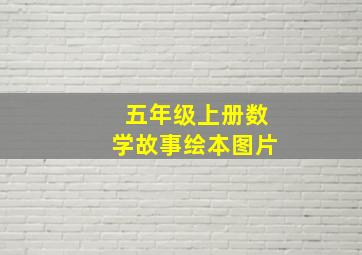 五年级上册数学故事绘本图片